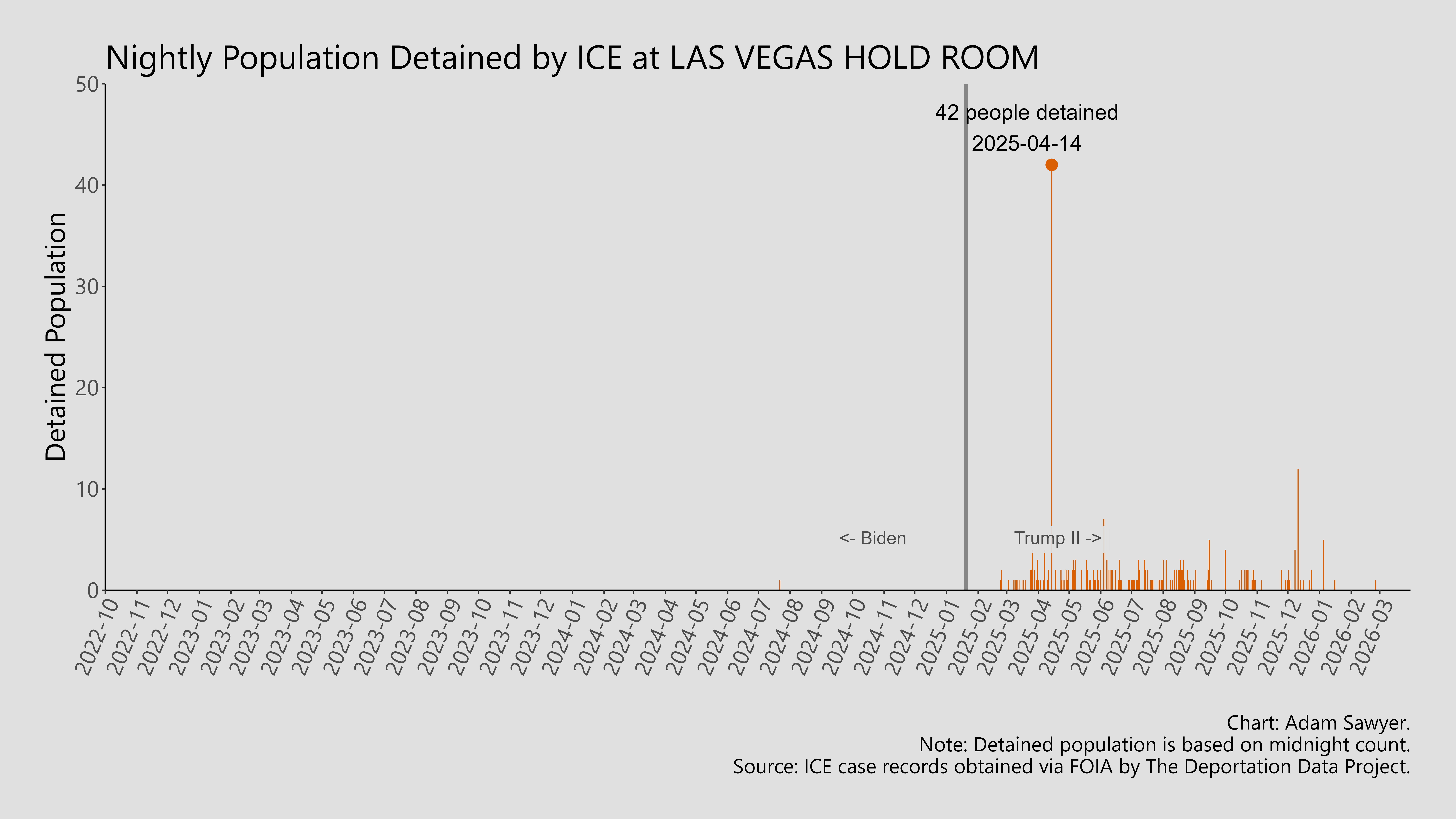 Nightly Population Detained by ICE at LAS VEGAS HOLD ROOM

Detained Population

50
40
30
20
10
0

42 people detained
2025-04-14

<- Biden

Trump II ->

2022-10
2022-11
2022-12
2023-01
2023-02
2023-03
2023-04
2023-05
2023-06
2023-07
2023-08
2023-09
2023-10
2023-11
2023-12
2024-01
2024-02
2024-03
2024-04
2024-05
2024-06
2024-07
2024-08
2024-09
2024-10
2024-11
2024-12
2025-01
2025-02
2025-03
2025-04
2025-05
2025-06
2025-07
2025-08
2025-09
2025-10
2025-11
2025-12
2026-01
2026-02
2026-03

Chart: Adam Sawyer.
Note: Detained population is based on midnight count.
Source: ICE case records obtained via FOIA by The Deportation Data Project.